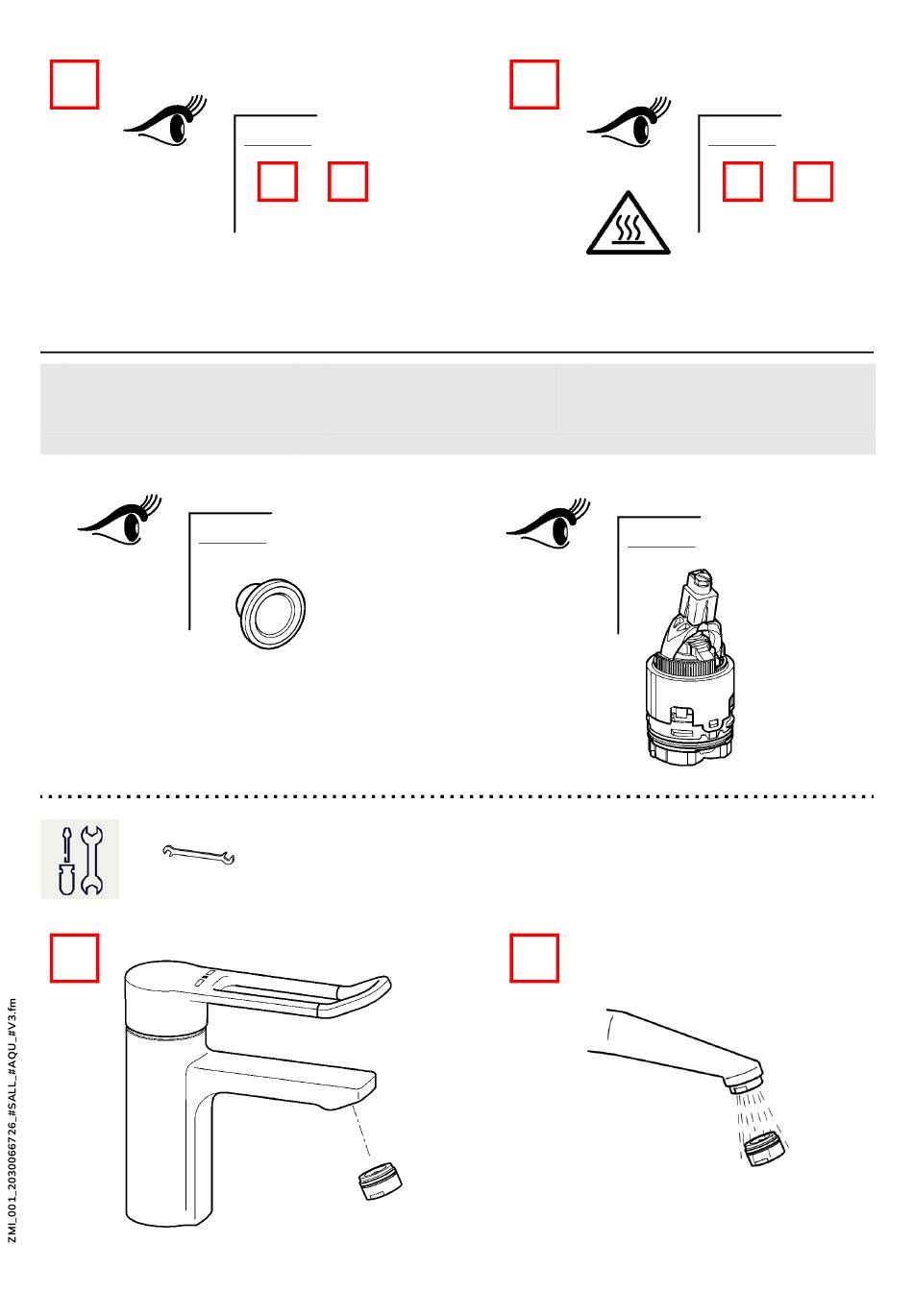 ZMI_001_2030066726_#SALL_#AQU_#V3.fm